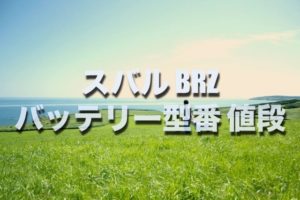 スバル BRZ
バッテリー型番 値段